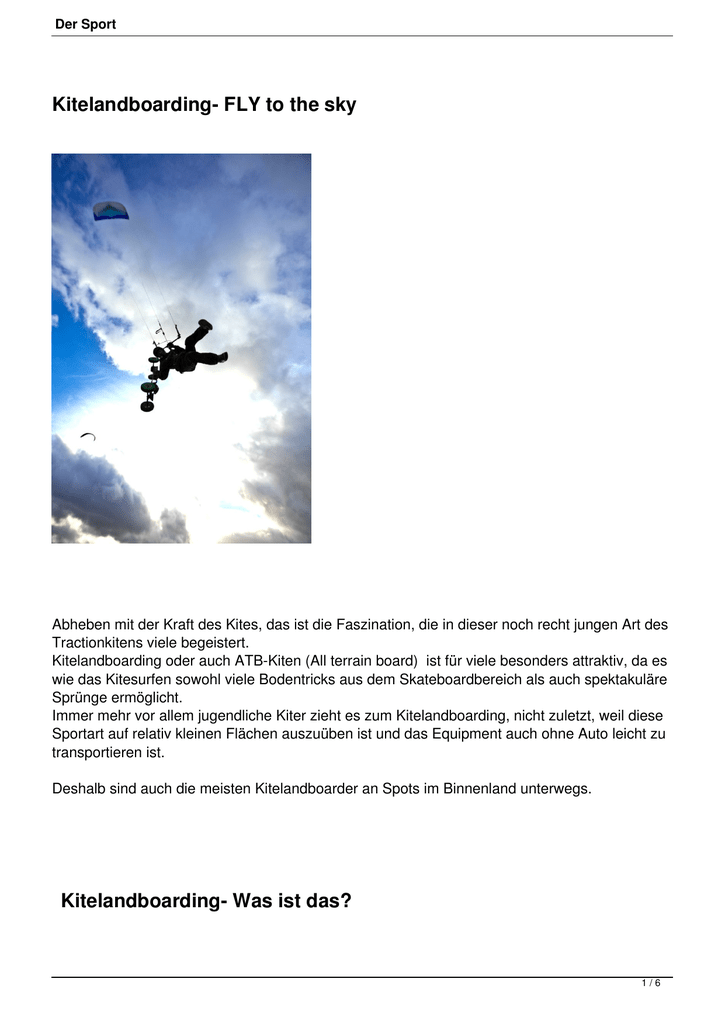 Der Sport

Kitelandboarding- FLY to the sky

Abheben mit der Kraft des Kites, das ist die Faszination, die in dieser noch recht jungen Art des Tractionkitens viele begeistert.
Kitelandboarding oder auch ATB-Kiten (All terrain board) ist für viele besonders attraktiv, da es wie das Kitesurfen sowohl viele Bodentricks aus dem Skateboardbereich als auch spektakuläre Sprünge ermöglicht.
Immer mehr vor allem jugendliche Kiter zieht es zum Kitelandboarding, nicht zuletzt, weil diese Sportart auf relativ kleinen Flächen auszuüben ist und das Equipment auch ohne Auto leicht zu transportieren ist.

Deshalb sind auch die meisten Kitelandboarder an Spots im Binnenland unterwegs.

Kitelandboarding- Was ist das?

1 / 6